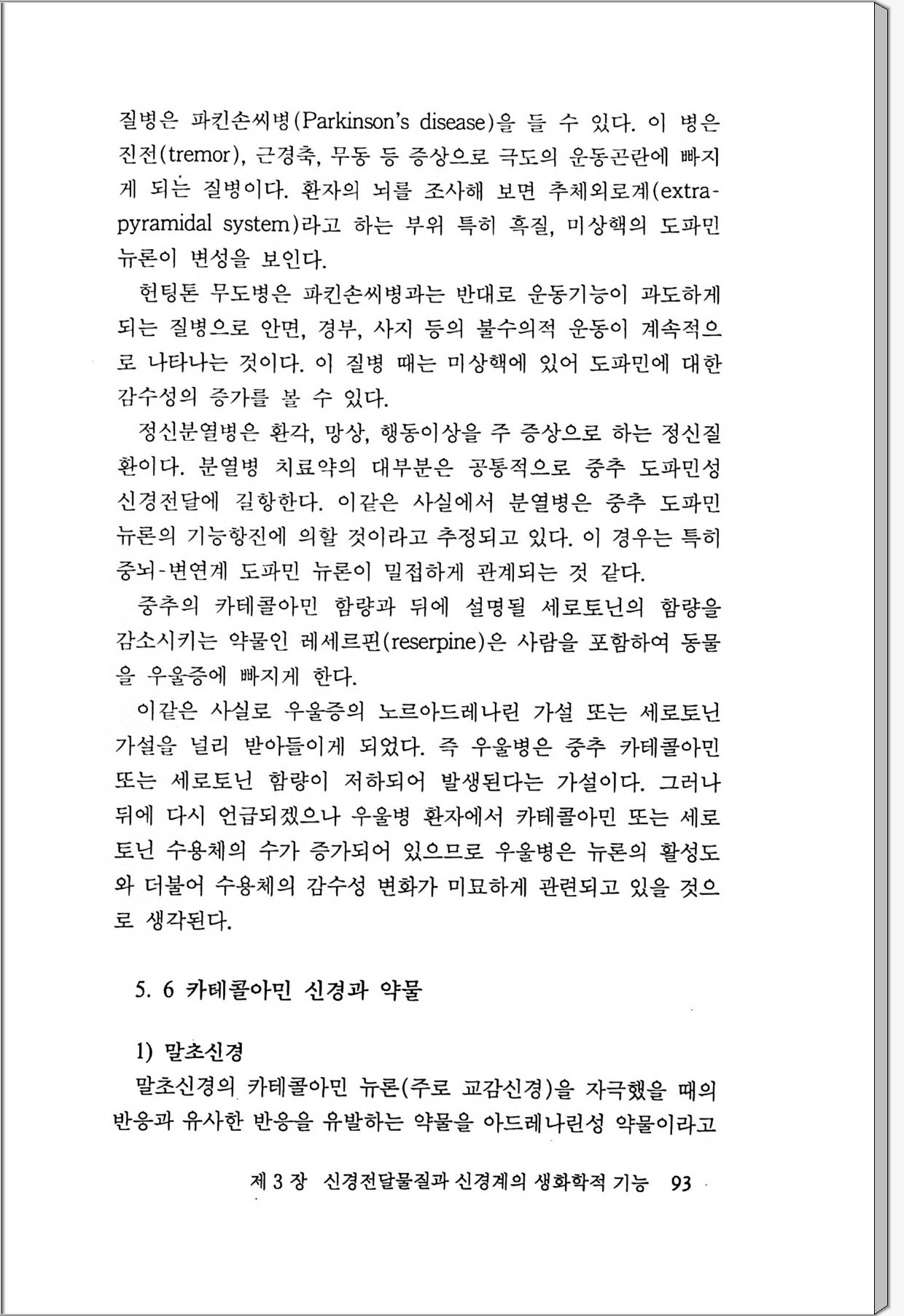 질병은 파킨손씨병(Parkinson's disease)을 들 수 있다. 이 병은 진전(tremor), 근경축, 무동 등 증상으로 극도의 운동곤란에 빠지게 되는 질병이다. 환자의 뇌를 조사해 보면 추체외로계(extrapyramidal system)라고 하는 부위 특히 흑질, 미상핵의 도파민 뉴론이 변성을 보인다.

헌팅톤 무도병은 파킨손씨병과는 반대로 운동기능이 과도하게 되는 질병으로 안면, 경부, 사지 등의 불수의적 운동이 계속적으로 나타나는 것이다. 이 질병 때는 미상핵에 있어 도파민에 대한 감수성의 증가를 볼 수 있다.

정신분열병은 환각, 망상, 행동이상을 주 증상으로 하는 정신질환이다. 분열병 치료약의 대부분은 공통적으로 중추 도파민성 신경전달에 길항한다. 이같은 사실에서 분열병은 중추 도파민 뉴론의 기능항진에 의할 것이라고 추정되고 있다. 이 경우는 특히 중뇌-변연계 도파민 뉴론이 밀접하게 관계되는 것 같다.

중추의 카테콜아민 함량과 뒤에 설명될 세로토닌의 함량을 감소시키는 약물인 레세르핀(reserpine)은 사람을 포함하여 동물을 우울증에 빠지게 한다.

이같은 사실로 우울증의 노르아드레나린 가설 또는 세로토닌 가설을 널리 받아들이게 되었다. 즉 우울병은 중추 카테콜아민 또는 세로토닌 함량이 저하되어 발생된다는 가설이다. 그러나 뒤에 다시 언급되겠으나 우울병 환자에서 카테콜아민 또는 세로토닌 수용체의 수가 증가되어 있으므로 우울병은 뉴론의 활성도와 더불어 수용체의 감수성 변화가 미묘하게 관련되고 있을 것으로 생각된다.

5. 6 카테콜아민 신경과 약물

1) 말초신경

말초신경의 카테콜아민 뉴론(주로 교감신경)을 자극했을 때의 반응과 유사한 반응을 유발하는 약물을 아드레나린성 약물이라고

제 3 장 신경전달물질과 신경계의 생화학적 기능 93